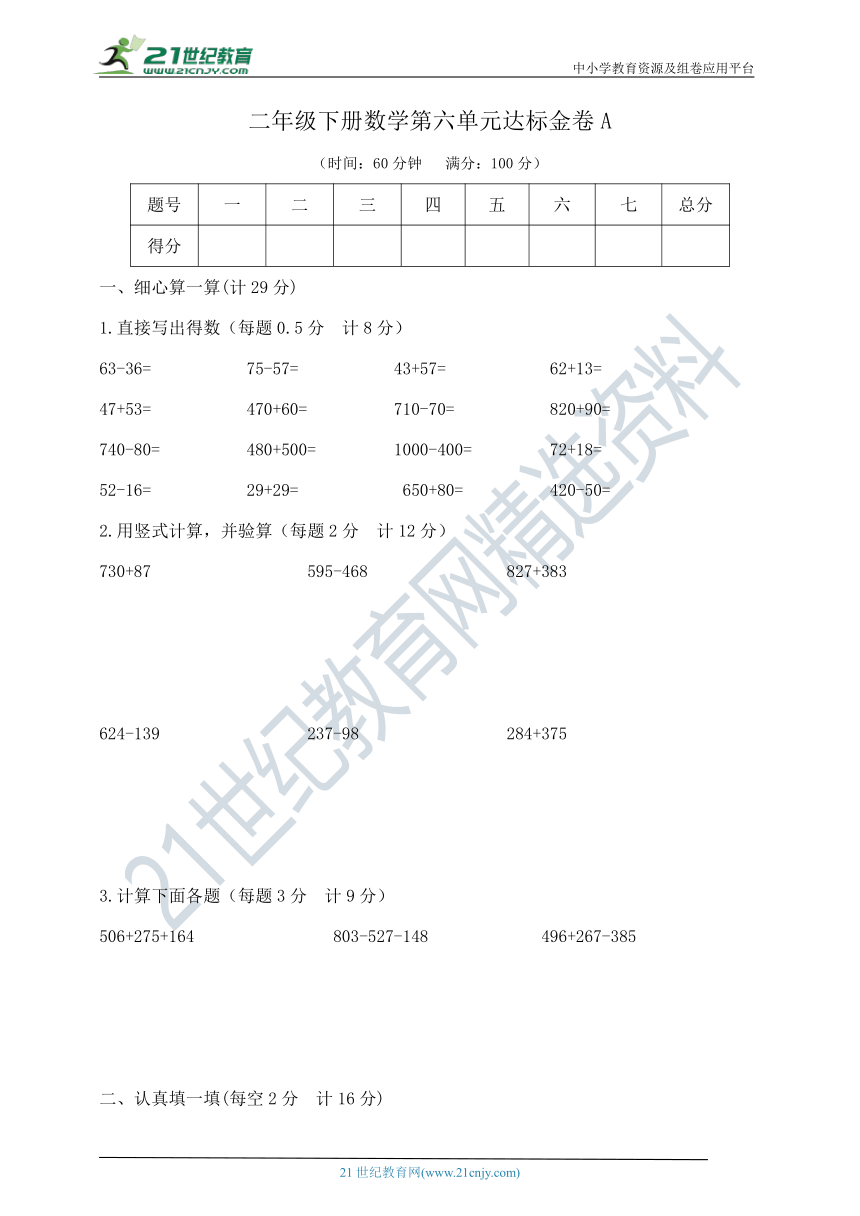 21世纪教育
www.21cnjy.com

中小学教育资源及组卷应用平台

二年级下册数学第六单元达标金卷 A

（时间：60 分钟　满分：100 分）

| 题号 | 一 | 二 | 三 | 四 | 五 | 六 | 七 | 总分 |
|---|---|---|---|---|---|---|---|---|
| 得分 | | | | | | | | |

一、细心算一算(计 29 分)

1.直接写出得数（每题 0.5 分　计 8 分）

63-36=　　75-57=　　43+57=　　62+13=

47+53=　　470+60=　　710-70=　　820+90=

740-80=　　480+500=　　1000-400=　　72+18=

52-16=　　29+29=　　650+80=　　420-50=

2.用竖式计算，并验算（每题 2 分　计 12 分）

730+87　　595-468　　827+383

624-139　　237-98　　284+375

3.计算下面各题（每题 3 分　计 9 分）

506+275+164　　803-527-148　　496+267-385

二、认真填一填(每空 2 分　计 16 分)

21世纪教育网精选资料

21 世纪教育网(www.21cnjy.com)